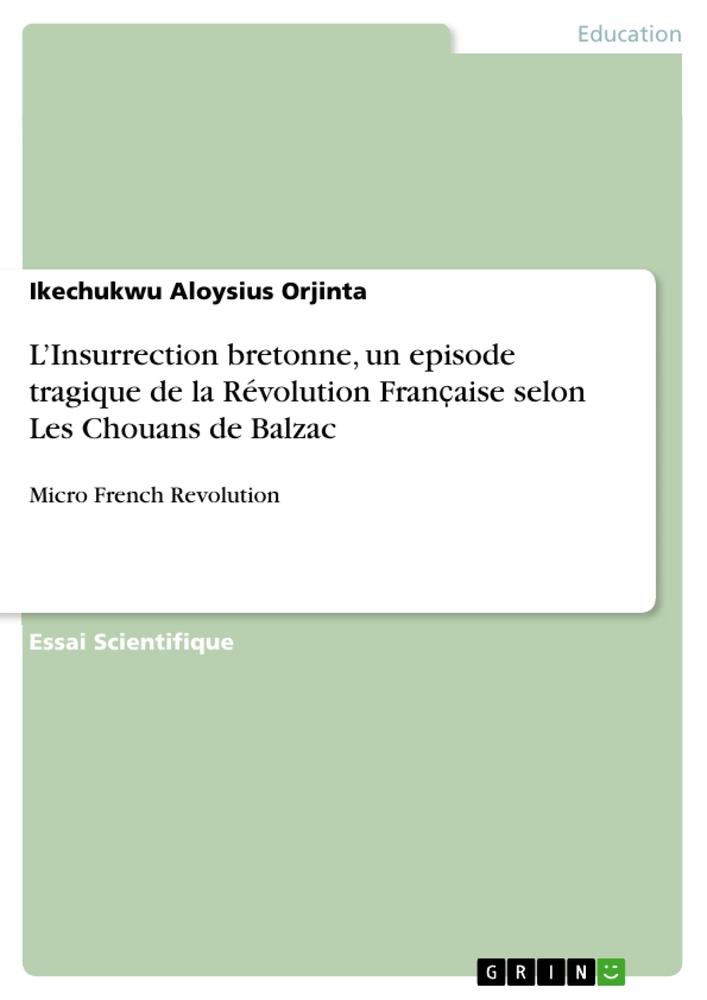 Education

Ikechukwu Aloysius Orjinta

L'Insurrection bretonne, un episode tragique de la Révolution Française selon Les Chouans de Balzac

Micro French Revolution

Essai Scientifique

GRIN